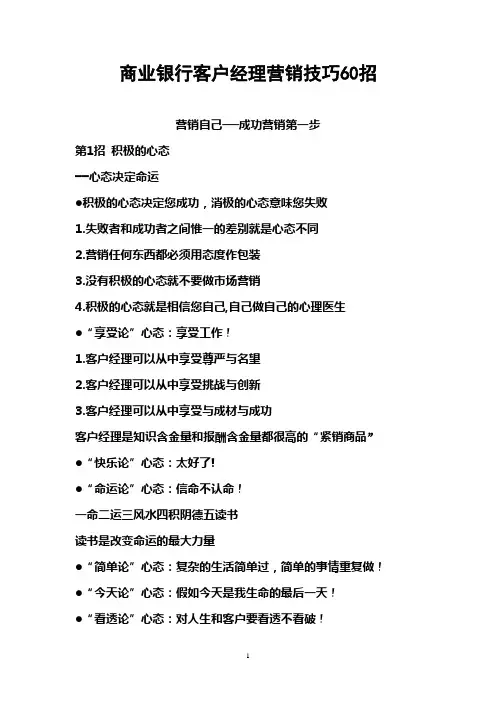 商业银行客户经理营销技巧60招

营销自己—成功营销第一步

第1招 积极的心态

一心态决定命运

●积极的心态决定您成功，消极的心态意味您失败

1.失败者和成功者之间惟一的差别就是心态不同

2.营销任何东西都必须用态度作包装

3.没有积极的心态就不要做市场营销

4.积极的心态就是相信您自己,自己做自己的心理医生

●“享受论”心态：享受工作！

1.客户经理可以从中享受尊严与名望

2.客户经理可以从中享受挑战与创新

3.客户经理可以从中享受与成材与成功

客户经理是知识含金量和报酬含金量都很高的“紧销商品”

●“快乐论”心态：太好了!

●“命运论”心态：信命不认命！

一命二运三风水四积阴德五读书

读书是改变命运的最大力量

●“简单论”心态：复杂的生活简单过，简单的事情重复做！

●“今天论”心态：假如今天是我生命的最后一天！

●“看透论”心态：对人生和客户要看透不看破！

1